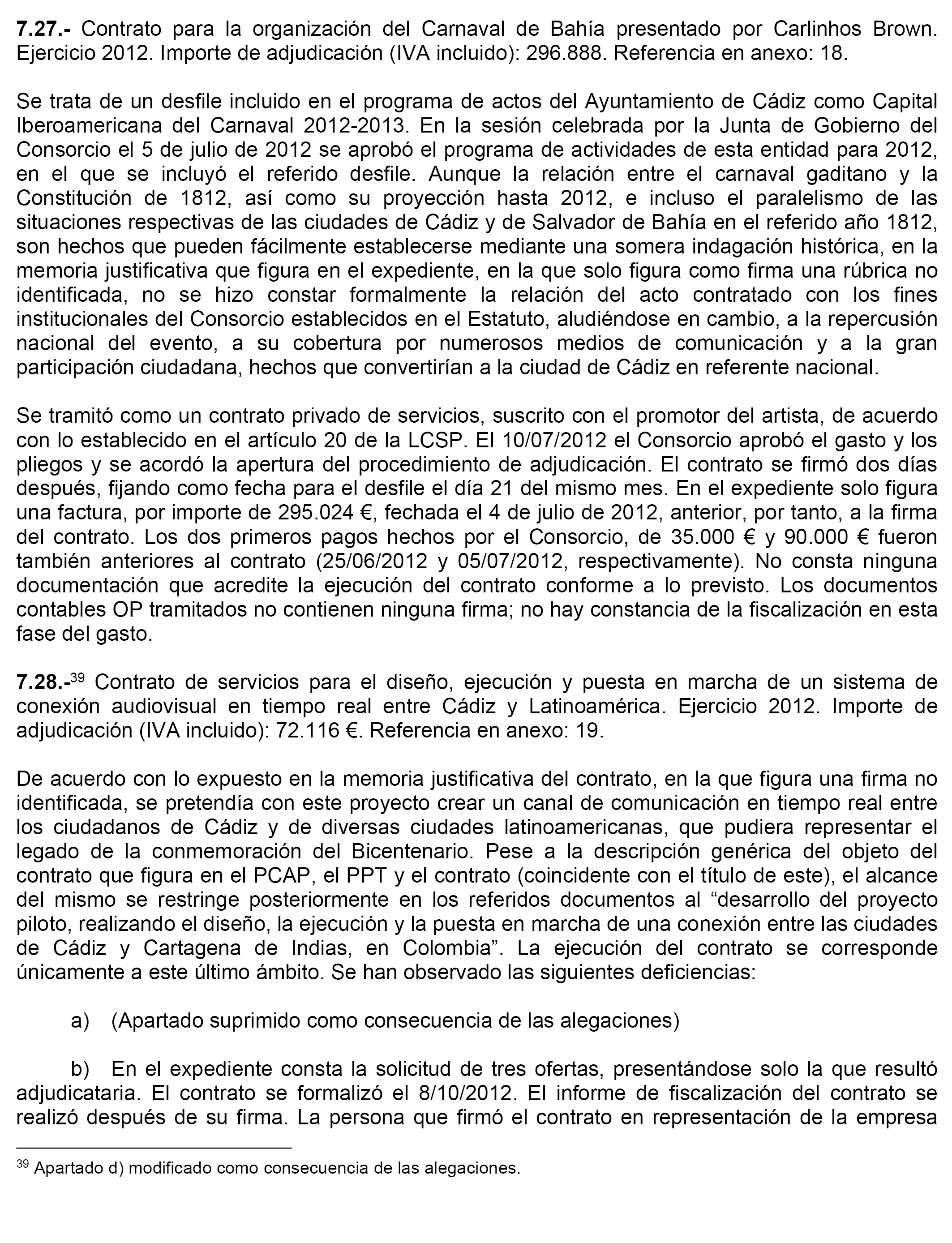 7.27.- Contrato para la organización del Carnaval de Bahía presentado por Carlinhos Brown. Ejercicio 2012. Importe de adjudicación (IVA incluido): 296.888. Referencia en anexo: 18.

Se trata de un desfile incluido en el programa de actos del Ayuntamiento de Cádiz como Capital Iberoamericana del Carnaval 2012-2013. En la sesión celebrada por la Junta de Gobierno del Consorcio el 5 de julio de 2012 se aprobó el programa de actividades de esta entidad para 2012, en el que se incluyó el referido desfile. Aunque la relación entre el carnaval gaditano y la Constitución de 1812, así como su proyección hasta 2012, e incluso el paralelismo de las situaciones respectivas de las ciudades de Cádiz y de Salvador de Bahía en el referido año 1812, son hechos que pueden fácilmente establecerse mediante una somera indagación histórica, en la memoria justificativa que figura en el expediente, en la que solo figura como firma una rúbrica no identificada, no se hizo constar formalmente la relación del acto contratado con los fines institucionales del Consorcio establecidos en el Estatuto, aludiéndose en cambio, a la repercusión nacional del evento, a su cobertura por numerosos medios de comunicación y a la gran participación ciudadana, hechos que convertirían a la ciudad de Cádiz en referente nacional.

Se tramitó como un contrato privado de servicios, suscrito con el promotor del artista, de acuerdo con lo establecido en el artículo 20 de la LCSP. El 10/07/2012 el Consorcio aprobó el gasto y los pliegos y se acordó la apertura del procedimiento de adjudicación. El contrato se firmó dos días después, fijando como fecha para el desfile el día 21 del mismo mes. En el expediente solo figura una factura, por importe de 295.024 €, fechada el 4 de julio de 2012, anterior, por tanto, a la firma del contrato. Los dos primeros pagos hechos por el Consorcio, de 35.000 € y 90.000 € fueron también anteriores al contrato (25/06/2012 y 05/07/2012, respectivamente). No consta ninguna documentación que acredite la ejecución del contrato conforme a lo previsto. Los documentos contables OP tramitados no contienen ninguna firma; no hay constancia de la fiscalización en esta fase del gasto.

7.28.-$^{39}$ Contrato de servicios para el diseño, ejecución y puesta en marcha de un sistema de conexión audiovisual en tiempo real entre Cádiz y Latinoamérica. Ejercicio 2012. Importe de adjudicación (IVA incluido): 72.116 €. Referencia en anexo: 19.

De acuerdo con lo expuesto en la memoria justificativa del contrato, en la que figura una firma no identificada, se pretendía con este proyecto crear un canal de comunicación en tiempo real entre los ciudadanos de Cádiz y de diversas ciudades latinoamericanas, que pudiera representar el legado de la conmemoración del Bicentenario. Pese a la descripción genérica del objeto del contrato que figura en el PCAP, el PPT y el contrato (coincidente con el título de este), el alcance del mismo se restringe posteriormente en los referidos documentos al “desarrollo del proyecto piloto, realizando el diseño, la ejecución y la puesta en marcha de una conexión entre las ciudades de Cádiz y Cartagena de Indias, en Colombia”. La ejecución del contrato se corresponde únicamente a este último ámbito. Se han observado las siguientes deficiencias:

a) (Apartado suprimido como consecuencia de las alegaciones)

b) En el expediente consta la solicitud de tres ofertas, presentándose solo la que resultó adjudicataria. El contrato se formalizó el 8/10/2012. El informe de fiscalización del contrato se realizó después de su firma. La persona que firmó el contrato en representación de la empresa

$^{39}$ Apartado d) modificado como consecuencia de las alegaciones.